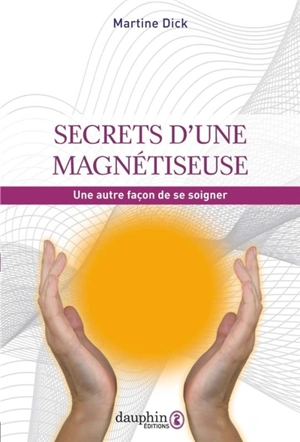 Martine Dick

SECRETS D'UNE MAGNÉTISEUSE

Une autre façon de se soigner

dauphin ÉDITIONS